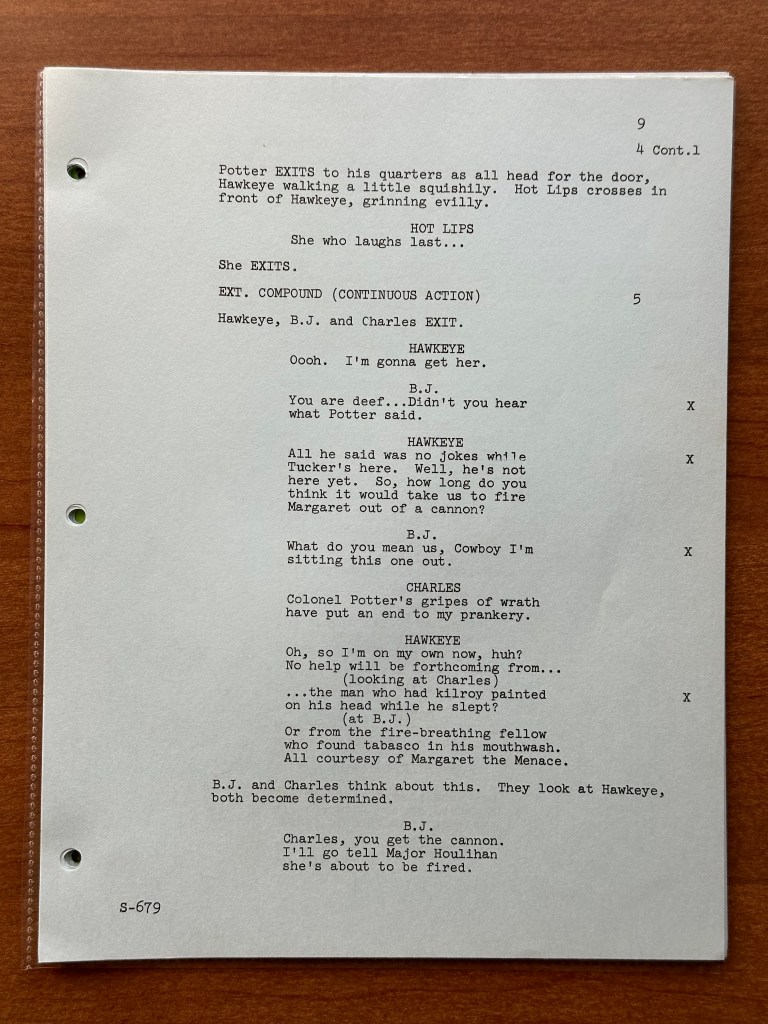 9
4 Cont.1

Potter EXITS to his quarters as all head for the door, Hawkeye walking a little squishily. Hot Lips crosses in front of Hawkeye, grinning evilly.

HOT LIPS
She who laughs last...

She EXITS.

EXT. COMPOUND (CONTINUOUS ACTION) 5

Hawkeye, B.J. and Charles EXIT.

HAWKEYE
Oooh. I'm gonna get her.

B.J.
You are deef...Didn't you hear what Potter said. X

HAWKEYE
All he said was no jokes while Tucker's here. Well, he's not here yet. So, how long do you think it would take us to fire Margaret out of a cannon? X

B.J.
What do you mean us, Cowboy I'm sitting this one out. X

CHARLES
Colonel Potter's gripes of wrath have put an end to my prankery.

HAWKEYE
Oh, so I'm on my own now, huh? No help will be forthcoming from...
(looking at Charles)
...the man who had kilroy painted on his head while he slept? X
(at B.J.)
Or from the fire-breathing fellow who found tabasco in his mouthwash. All courtesy of Margaret the Menace.

B.J. and Charles think about this. They look at Hawkeye, both become determined.

B.J.
Charles, you get the cannon. I'll go tell Major Houlihan she's about to be fired.

S-679